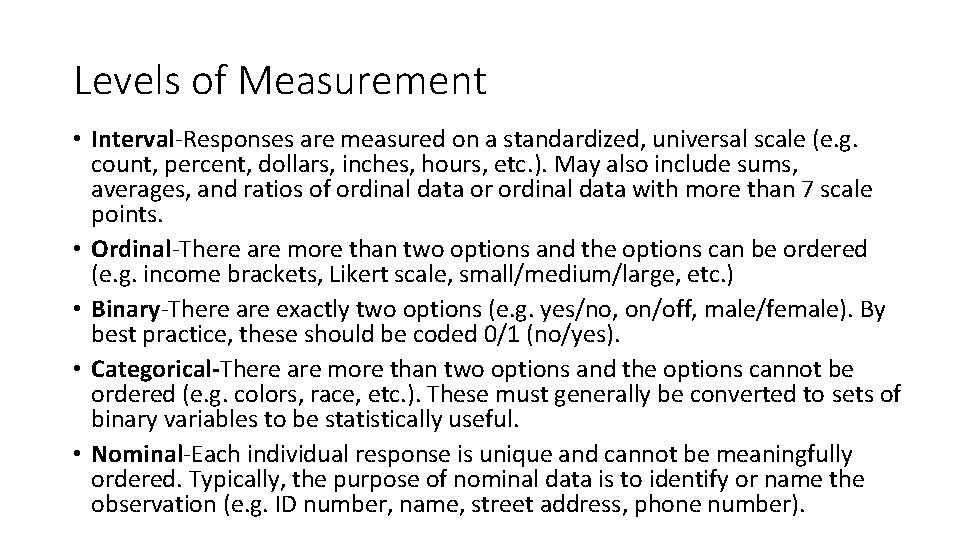 Levels of Measurement

• Interval-Responses are measured on a standardized, universal scale (e.g. count, percent, dollars, inches, hours, etc.). May also include sums, averages, and ratios of ordinal data or ordinal data with more than 7 scale points.
• Ordinal-There are more than two options and the options can be ordered (e.g. income brackets, Likert scale, small/medium/large, etc.)
• Binary-There are exactly two options (e.g. yes/no, on/off, male/female). By best practice, these should be coded 0/1 (no/yes).
• Categorical-There are more than two options and the options cannot be ordered (e.g. colors, race, etc.). These must generally be converted to sets of binary variables to be statistically useful.
• Nominal-Each individual response is unique and cannot be meaningfully ordered. Typically, the purpose of nominal data is to identify or name the observation (e.g. ID number, name, street address, phone number).